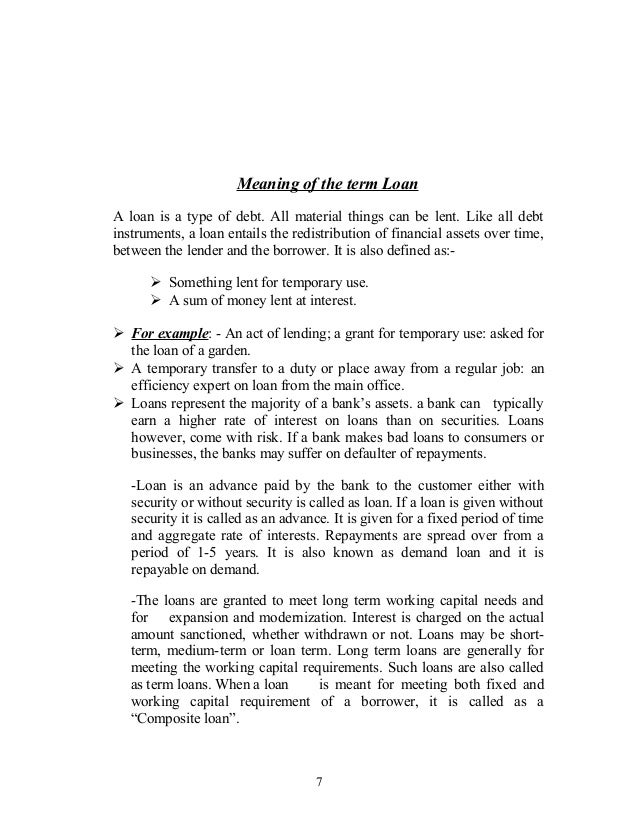 Meaning of the term Loan

A loan is a type of debt. All material things can be lent. Like all debt instruments, a loan entails the redistribution of financial assets over time, between the lender and the borrower. It is also defined as:-

➢ Something lent for temporary use.
➢ A sum of money lent at interest.

➢ For example: - An act of lending; a grant for temporary use: asked for the loan of a garden.
➢ A temporary transfer to a duty or place away from a regular job: an efficiency expert on loan from the main office.
➢ Loans represent the majority of a bank's assets. a bank can typically earn a higher rate of interest on loans than on securities. Loans however, come with risk. If a bank makes bad loans to consumers or businesses, the banks may suffer on defaulter of repayments.

-Loan is an advance paid by the bank to the customer either with security or without security is called as loan. If a loan is given without security it is called as an advance. It is given for a fixed period of time and aggregate rate of interests. Repayments are spread over from a period of 1-5 years. It is also known as demand loan and it is repayable on demand.

-The loans are granted to meet long term working capital needs and for expansion and modernization. Interest is charged on the actual amount sanctioned, whether withdrawn or not. Loans may be short-term, medium-term or loan term. Long term loans are generally for meeting the working capital requirements. Such loans are also called as term loans. When a loan is meant for meeting both fixed and working capital requirement of a borrower, it is called as a "Composite loan".

7